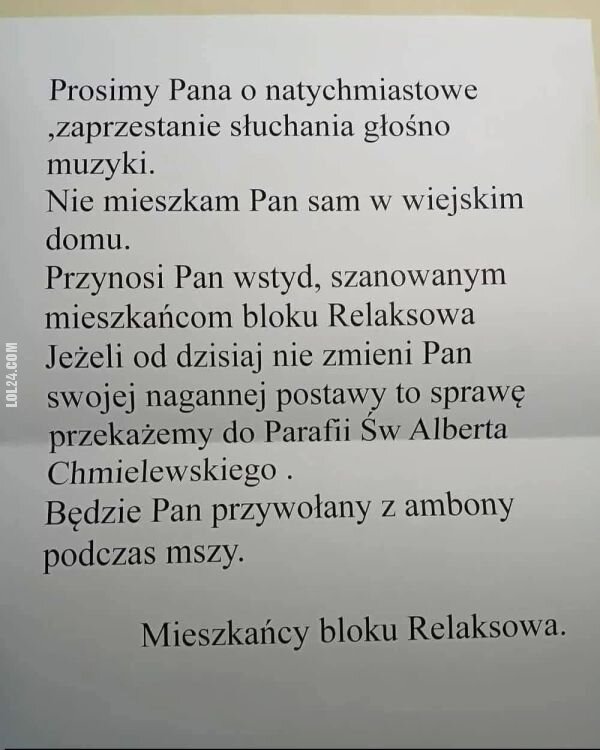 LOL24.COM

Prosimy Pana o natychmiastowe ,zaprzestanie słuchania głośno muzyki.
Nie mieszkam Pan sam w wiejskim domu.
Przynosi Pan wstyd, szanowanym mieszkańcom bloku Relaksowa
Jeżeli od dzisiaj nie zmieni Pan swojej nagannej postawy to sprawę przekażemy do Parafii Św Alberta Chmielewskiego .
Będzie Pan przywołany z ambony podczas mszy.

Mieszkańcy bloku Relaksowa.